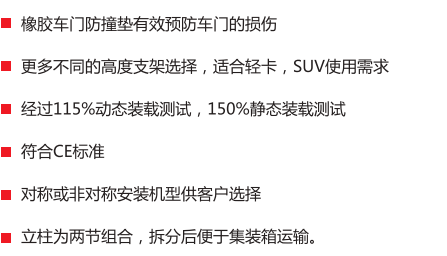 ■ 橡胶车门防撞垫有效预防车门的损伤

■ 更多不同的高度支架选择，适合轻卡，SUV使用需求

■ 经过115%动态装载测试，150%静态装载测试

■ 符合CE标准

■ 对称或非对称安装机型供客户选择

■ 立柱为两节组合，拆分后便于集装箱运输。